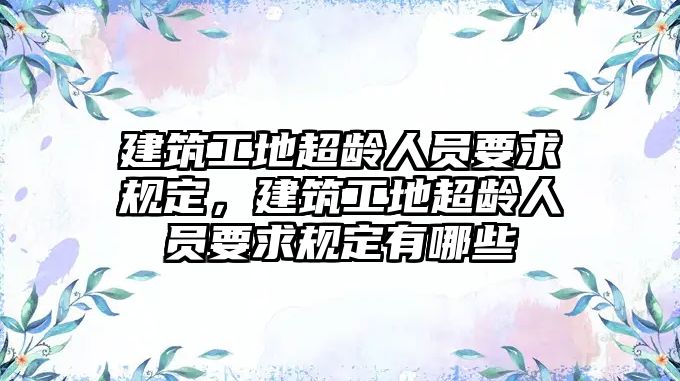 建筑工地超龄人员要求规定，建筑工地超龄人员要求规定有哪些